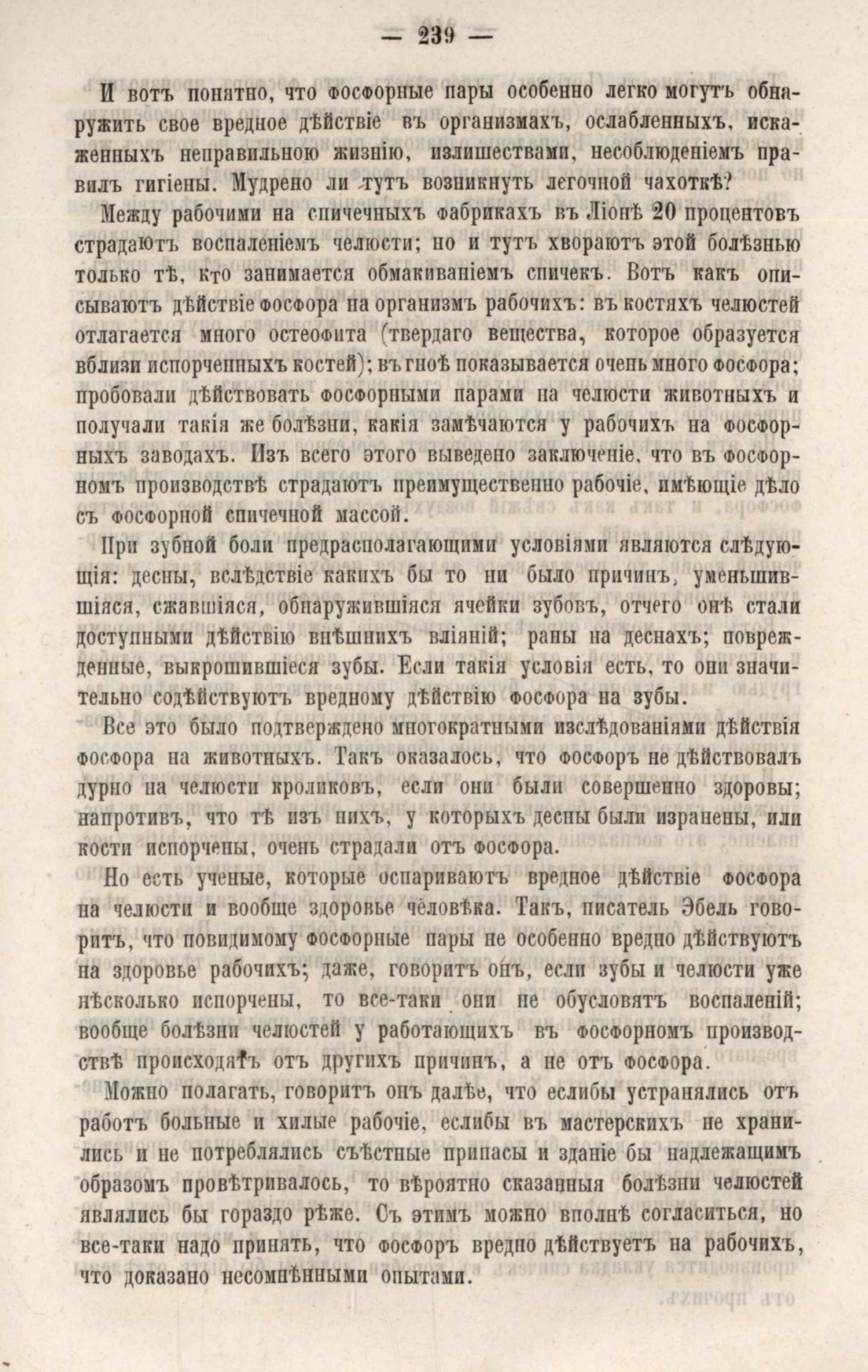 — 239 —

И вотъ понятно, что фосфорные пары особенно легко могутъ обнаружить свое вредное дѣйствіе въ организмахъ, ослабленныхъ, искаженныхъ неправильною жизнію, излишествами, несоблюденіемъ правилъ гигіены. Мудрено ли тутъ возникнуть легочной чахоткѣ?

Между рабочими на спичечныхъ фабрикахъ въ Ліонѣ 20 процентовъ страдаютъ воспаленіемъ челюсти; но и тутъ хвораютъ этой болѣзнью только тѣ, кто занимается обмакиваніемъ спичекъ. Вотъ какъ описываютъ дѣйствіе фосфора на организмъ рабочихъ: въ костяхъ челюстей отлагается много остеофита (твердаго вещества, которое образуется вблизи испорченныхъ костей); въ гноѣ показывается очень много фосфора; пробовали дѣйствовать фосфорными парами на челюсти животныхъ и получали такія же болѣзни, какія замѣчаются у рабочихъ на фосфорныхъ заводахъ. Изъ всего этого выведено заключеніе, что въ фосфорномъ производствѣ страдаютъ преимущественно рабочіе, имѣющіе дѣло съ фосфорной спичечной массой.

При зубной боли предрасполагающими условіями являются слѣдующія: десны, вслѣдствіе какихъ бы то ни было причинъ, уменьшившіяся, сжавшіяся, обнаружившіяся ячейки зубовъ, отчего онѣ стали доступными дѣйствію внѣшнихъ вліяній; раны на деснахъ; поврежденные, выкрошившіеся зубы. Если такія условія есть, то они значительно содѣйствуютъ вредному дѣйствію фосфора на зубы.

Все это было подтверждено многократными изслѣдованіями дѣйствія фосфора на животныхъ. Такъ оказалось, что фосфоръ не дѣйствовалъ дурно на челюсти кроликовъ, если они были совершенно здоровы; напротивъ, что тѣ изъ нихъ, у которыхъ десны были изранены, или кости испорчены, очень страдали отъ фосфора.

Но есть ученые, которые оспариваютъ вредное дѣйствіе фосфора на челюсти и вообще здоровье человѣка. Такъ, писатель Эбель говоритъ, что повидимому фосфорные пары не особенно вредно дѣйствуютъ на здоровье рабочихъ; даже, говоритъ онъ, если зубы и челюсти уже нѣсколько испорчены, то все-таки они не обусловятъ воспаленій; вообще болѣзни челюстей у работающихъ въ фосфорномъ производствѣ происходятъ отъ другихъ причинъ, а не отъ фосфора.

Можно полагать, говоритъ онъ далѣе, что еслибы устранялись отъ работъ больные и хилые рабочіе, еслибы въ мастерскихъ не хранились и не потреблялись съѣстные припасы и зданіе бы надлежащимъ образомъ провѣтривалось, то вѣроятно сказанныя болѣзни челюстей являлись бы гораздо рѣже. Съ этимъ можно вполнѣ согласиться, но все-таки надо принять, что фосфоръ вредно дѣйствуетъ на рабочихъ, что доказано несомнѣнными опытами.